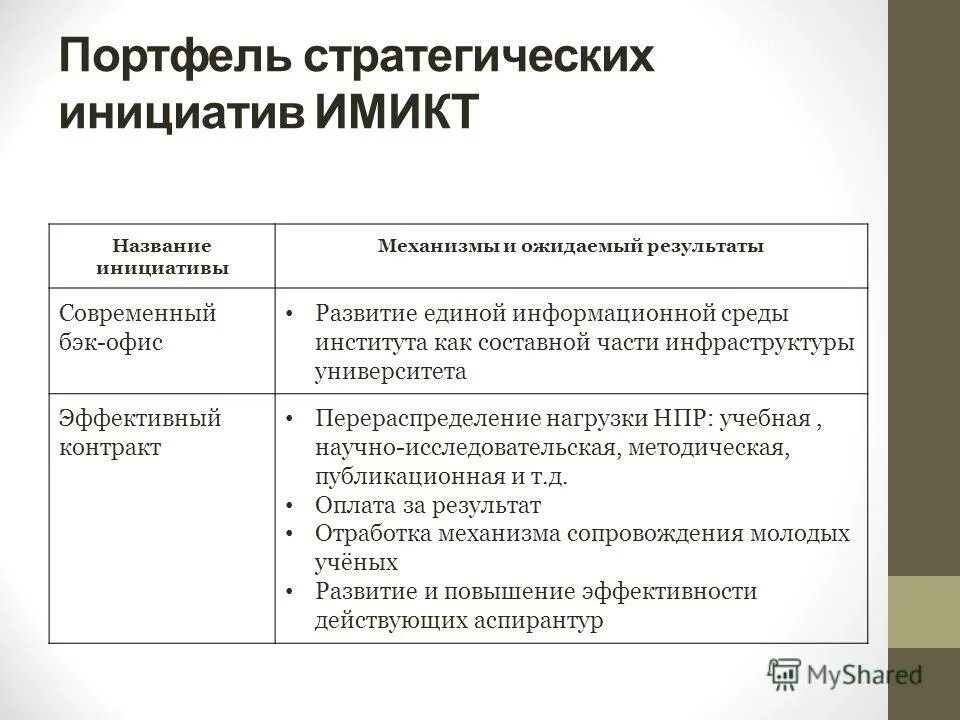 Портфель стратегических инициатив ИМИКТ

| Название инициативы | Механизмы и ожидаемый результаты |
|---|---|
| Современный бэк-офис | • Развитие единой информационной среды института как составной части инфраструктуры университета |
| Эффективный контракт | • Перераспределение нагрузки НПР: учебная , научно-исследовательская, методическая, публикационная и т.д. • Оплата за результат • Отработка механизма сопровождения молодых учёных • Развитие и повышение эффективности действующих аспирантур |

MyShared